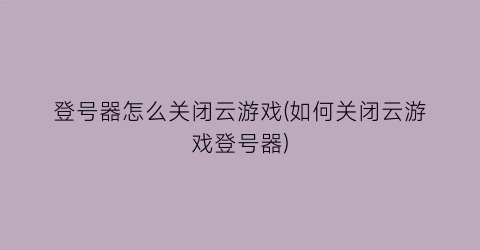 登号器怎么关闭云游戏(如何关闭云游戏登号器)